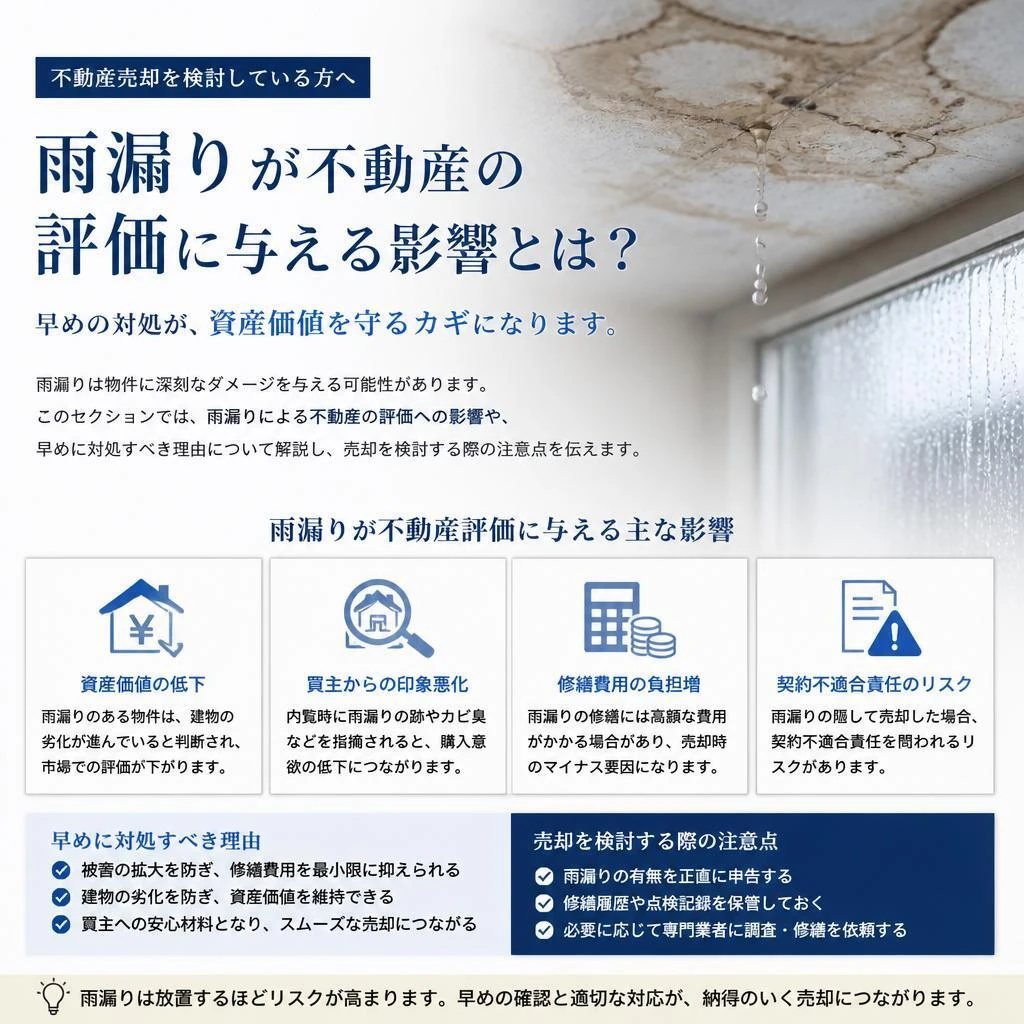 不動産売却を検討している方へ

雨漏りが不動産の評価に与える影響とは？

早めの対処が、資産価値を守るカギになります。

雨漏りは物件に深刻なダメージを与える可能性があります。
このセクションでは、雨漏りによる不動産の評価への影響や、
早めに対処すべき理由について解説し、売却を検討する際の注意点を伝えます。

雨漏りが不動産評価に与える主な影響

¥

資産価値の低下
雨漏りのある物件は、建物の劣化が進んでいると判断され、市場での評価が下がります。

買主からの印象悪化
内覧時に雨漏りの跡やカビ臭などを指摘されると、購入意欲の低下につながります。

修繕費用の負担増
雨漏りの修繕には高額な費用がかかる場合があり、売却時のマイナス要因になります。

契約不適合責任のリスク
雨漏りの隠して売却した場合、契約不適合責任を問われるリスクがあります。

早めに対処すべき理由
被害の拡大を防ぎ、修繕費用を最小限に抑えられる
建物の劣化を防ぎ、資産価値を維持できる
買主への安心材料となり、スムーズな売却につながる

売却を検討する際の注意点
雨漏りの有無を正直に申告する
修繕履歴や点検記録を保管しておく
必要に応じて専門業者に調査・修繕を依頼する

雨漏りは放置するほどリスクが高まります。早めの確認と適切な対応が、納得のいく売却につながります。